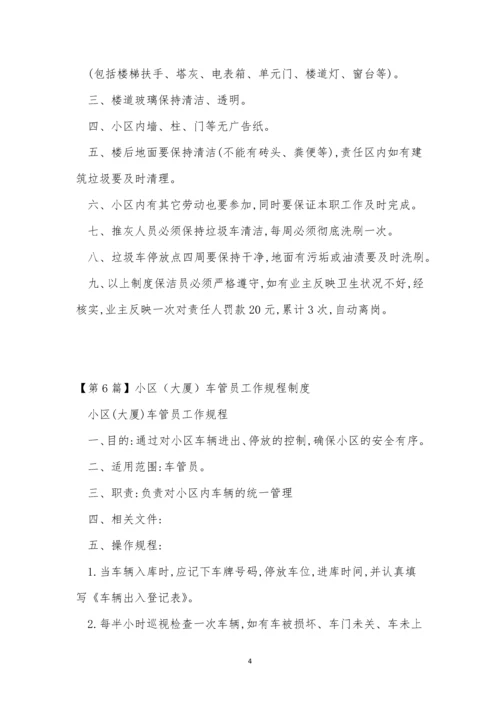 (包括楼梯扶手、塔灰、电表箱、单元门、楼道灯、窗台等)。

三、楼道玻璃保持清洁、透明。

四、小区内墙、柱、门等无广告纸。

五、楼后地面要保持清洁(不能有砖头、粪便等),责任区内如有建筑垃圾要及时清理。

六、小区内有其它劳动也要参加,同时要保证本职工作及时完成。

七、推灰人员必须保持垃圾车清洁,每周必须彻底洗刷一次。

八、垃圾车停放点四周要保持干净,地面有污垢或油渍要及时洗刷。

九、以上制度保洁员必须严格遵守,如有业主反映卫生状况不好,经核实,业主反映一次对责任人罚款20元,累计3次,自动离岗。

【第6篇】小区（大厦）车管员工作规程制度

小区(大厦)车管员工作规程

一、目的:通过对小区车辆进出、停放的控制,确保小区的安全有序。

二、适用范围:车管员。

三、职责:负责对小区内车辆的统一管理

四、相关文件:

五、操作规程:

1.当车辆入库时,应记下车牌号码,停放车位,进库时间,并认真填写《车辆出入登记表》。

2.每半小时巡视检查一次车辆,如有车被损坏、车门未关、车未上

4